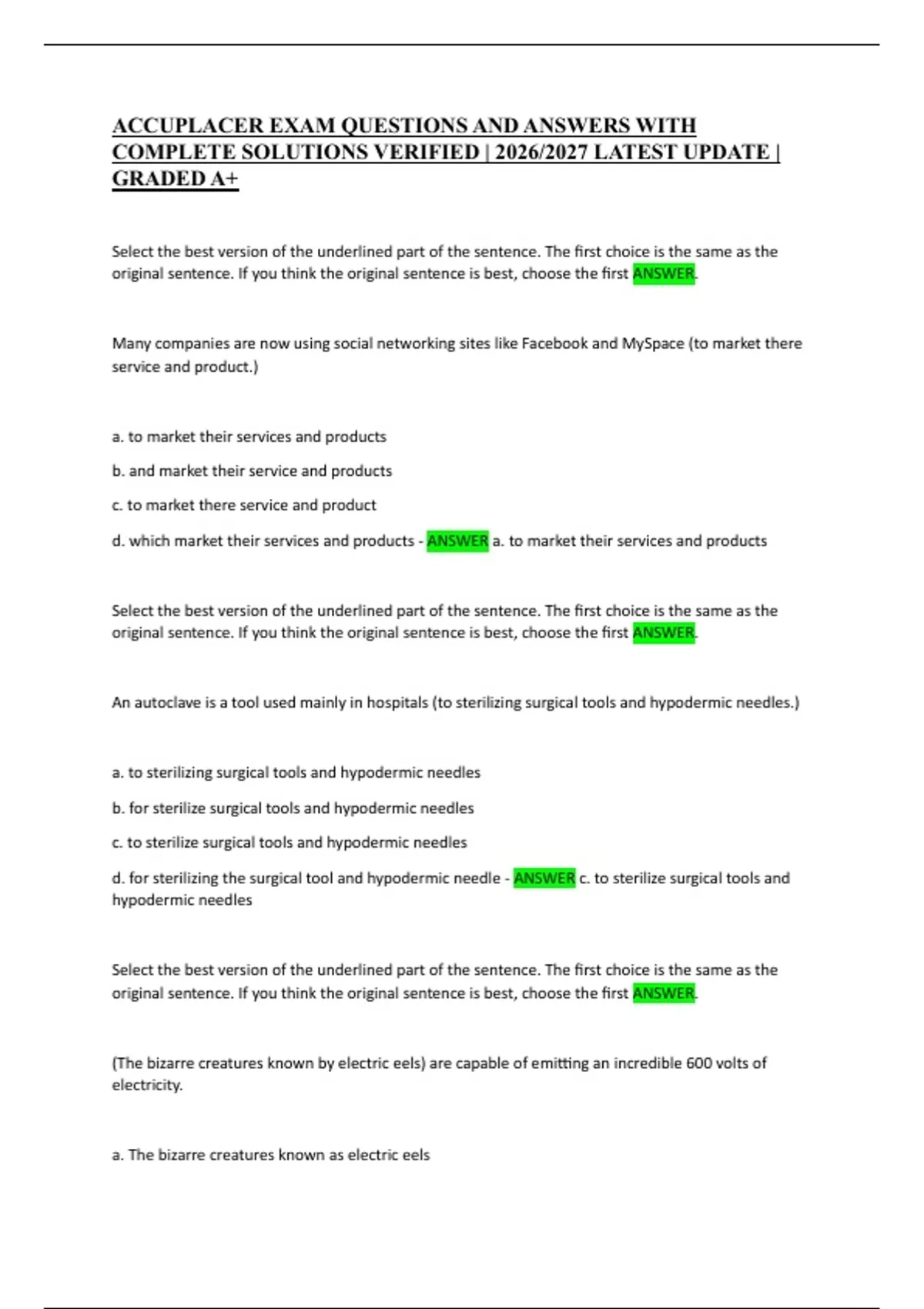 ACCUPLACER EXAM QUESTIONS AND ANSWERS WITH COMPLETE SOLUTIONS VERIFIED | 2026/2027 LATEST UPDATE | GRADED A+

Select the best version of the underlined part of the sentence. The first choice is the same as the original sentence. If you think the original sentence is best, choose the first ANSWER.

Many companies are now using social networking sites like Facebook and MySpace (to market there service and product.)

a. to market their services and products

b. and market their service and products

c. to market there service and product

d. which market their services and products - ANSWER a. to market their services and products

Select the best version of the underlined part of the sentence. The first choice is the same as the original sentence. If you think the original sentence is best, choose the first ANSWER.

An autoclave is a tool used mainly in hospitals (to sterilizing surgical tools and hypodermic needles.)

a. to sterilizing surgical tools and hypodermic needles

b. for sterilize surgical tools and hypodermic needles

c. to sterilize surgical tools and hypodermic needles

d. for sterilizing the surgical tool and hypodermic needle - ANSWER c. to sterilize surgical tools and hypodermic needles

Select the best version of the underlined part of the sentence. The first choice is the same as the original sentence. If you think the original sentence is best, choose the first ANSWER.

(The bizarre creatures known by electric eels) are capable of emitting an incredible 600 volts of electricity.

a. The bizarre creatures known as electric eels